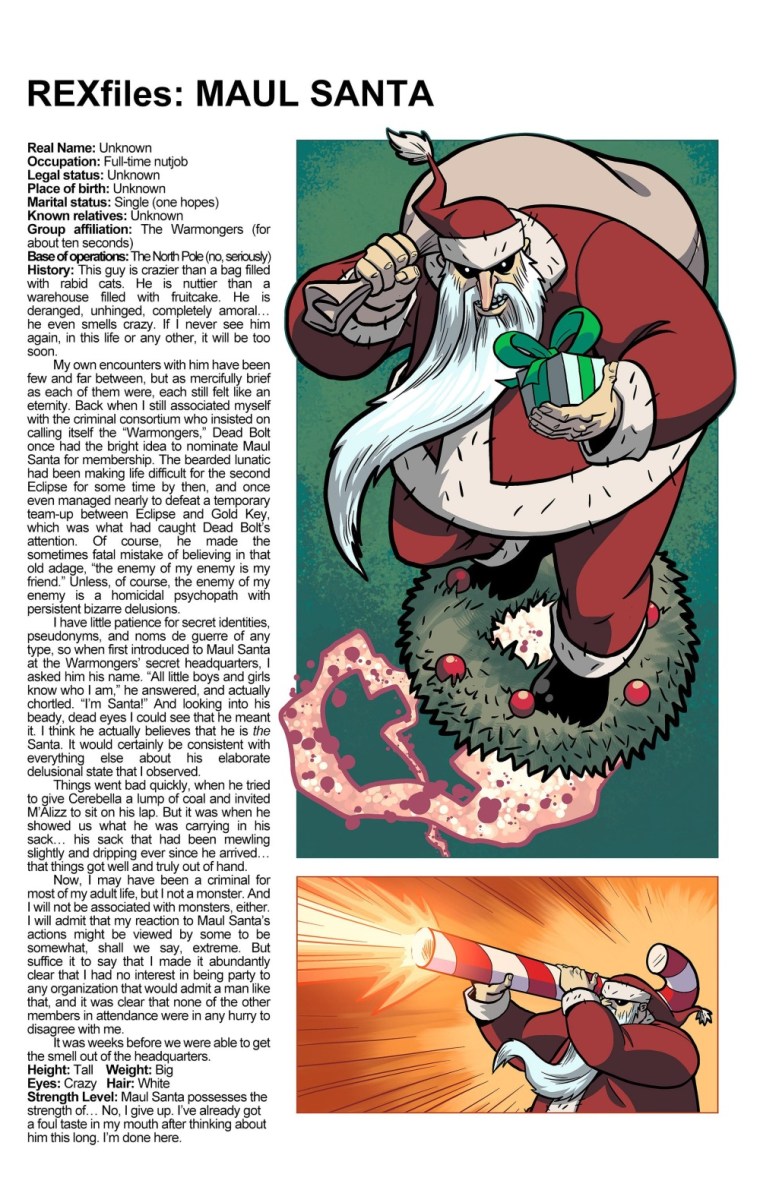 REXfiles: MAUL SANTA

Real Name: Unknown
Occupation: Full-time nutjob
Legal status: Unknown
Place of birth: Unknown
Marital status: Single (one hopes)
Known relatives: Unknown
Group affiliation: The Warmongers (for about ten seconds)
Base of operations: The North Pole (no, seriously)
History: This guy is crazier than a bag filled with rabid cats. He is nuttier than a warehouse filled with fruitcake. He is deranged, unhinged, completely amoral… he even smells crazy. If I never see him again, in this life or any other, it will be too soon.

My own encounters with him have been few and far between, but as mercifully brief as each of them were, each still felt like an eternity. Back when I still associated myself with the criminal consortium who insisted on calling itself the "Warmongers," Dead Bolt once had the bright idea to nominate Maul Santa for membership. The bearded lunatic had been making life difficult for the second Eclipse for some time by then, and once even managed nearly to defeat a temporary team-up between Eclipse and Gold Key, which was what had caught Dead Bolt's attention. Of course, he made the sometimes fatal mistake of believing in that old adage, "the enemy of my enemy is my friend." Unless, of course, the enemy of my enemy is a homicidal psychopath with persistent bizarre delusions.

I have little patience for secret identities, pseudonyms, and noms de guerre of any type, so when first introduced to Maul Santa at the Warmongers' secret headquarters, I asked him his name. "All little boys and girls know who I am," he answered, and actually chortled. "I'm Santa!" And looking into his beady, dead eyes I could see that he meant it. I think he actually believes that he is the Santa. It would certainly be consistent with everything else about his elaborate delusional state that I observed.

Things went bad quickly, when he tried to give Cerebella a lump of coal and invited M'Alizz to sit on his lap. But it was when he showed us what he was carrying in his sack… his sack that had been mewling slightly and dripping ever since he arrived… that things got well and truly out of hand.

Now, I may have been a criminal for most of my adult life, but I not a monster. And I will not be associated with monsters, either. I will admit that my reaction to Maul Santa's actions might be viewed by some to be somewhat, shall we say, extreme. But suffice it to say that I made it abundantly clear that I had no interest in being party to any organization that would admit a man like that, and it was clear that none of the other members in attendance were in any hurry to disagree with me.

It was weeks before we were able to get the smell out of the headquarters.
Height: Tall Weight: Big
Eyes: Crazy Hair: White
Strength Level: Maul Santa possesses the strength of… No, I give up. I've already got a foul taste in my mouth after thinking about him this long. I'm done here.